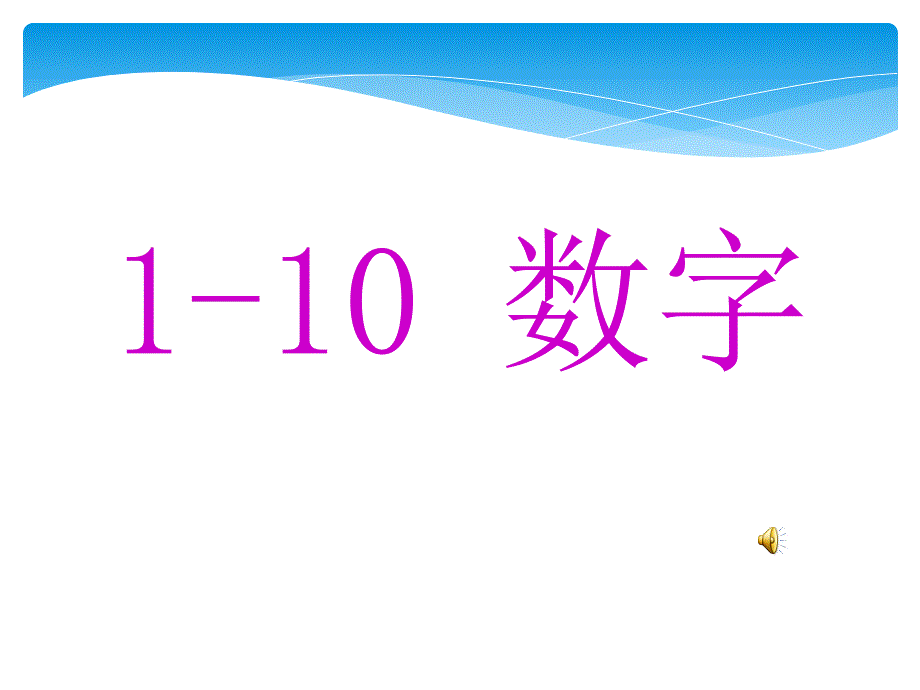 1-10 数字